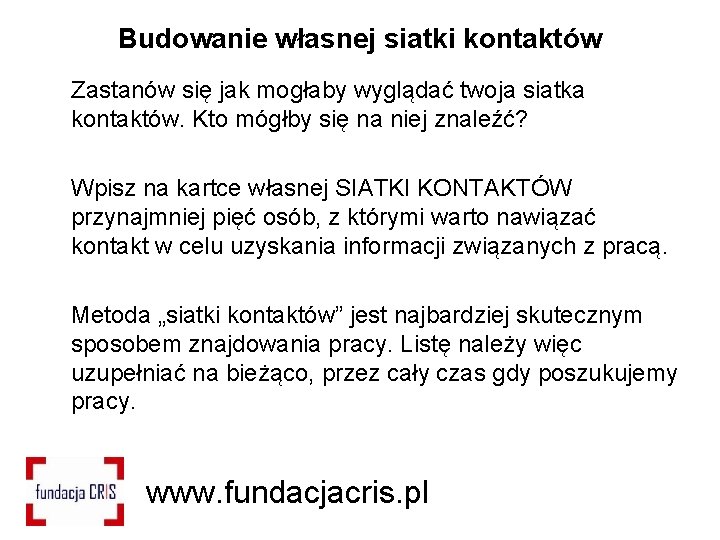 Budowanie własnej siatki kontaktów

Zastanów się jak mogłaby wyglądać twoja siatka kontaktów. Kto mógłby się na niej znaleźć?

Wpisz na kartce własnej SIATKI KONTAKTÓW przynajmniej pięć osób, z którymi warto nawiązać kontakt w celu uzyskania informacji związanych z pracą.

Metoda „siatki kontaktów” jest najbardziej skutecznym sposobem znajdowania pracy. Listę należy więc uzupełniać na bieżąco, przez cały czas gdy poszukujemy pracy.

fundacja CRIS

www.fundacjacris.pl